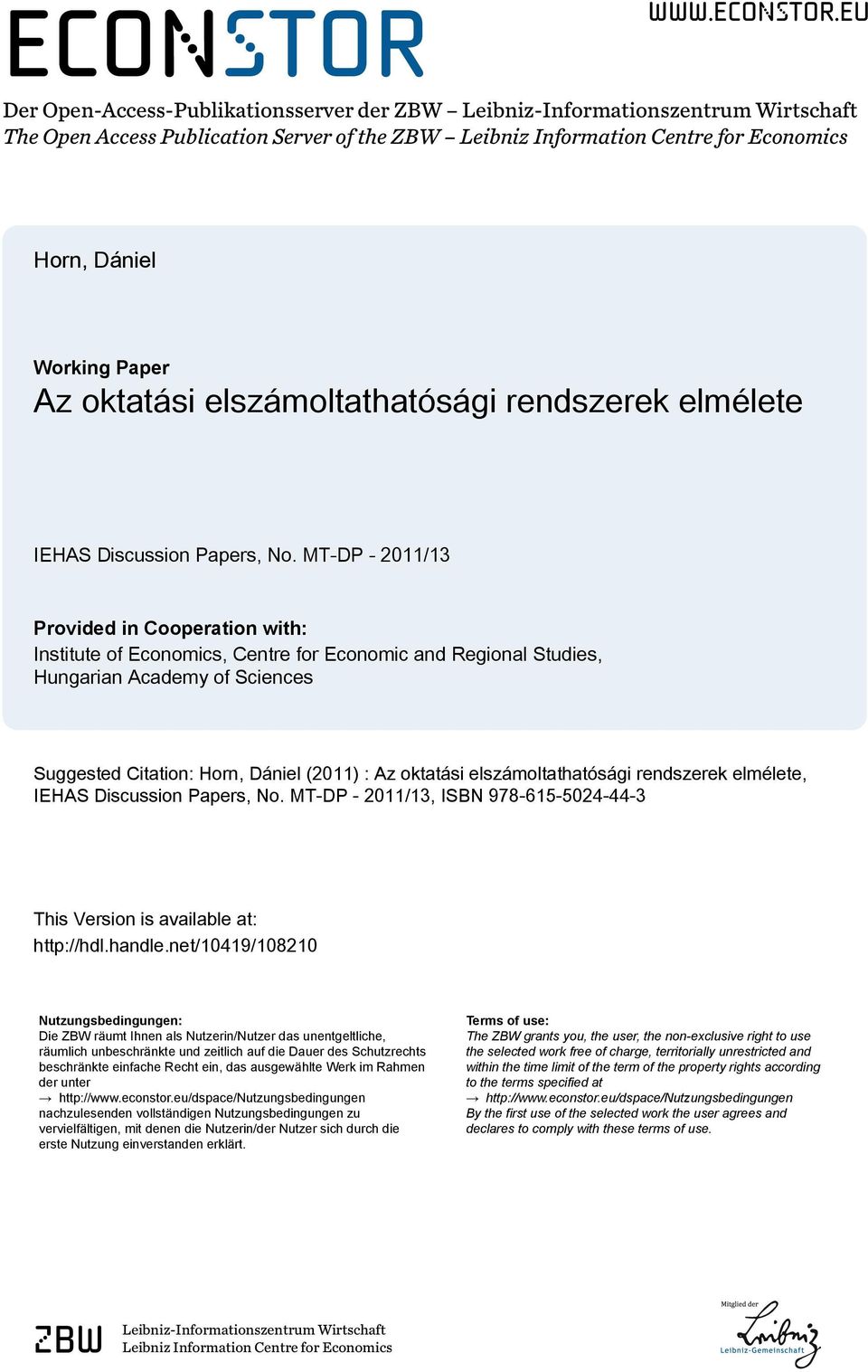 ECONSTOR

WWW.ECONSTOR.EU

Der Open-Access-Publikationsserver der ZBW – Leibniz-Informationszentrum Wirtschaft
The Open Access Publication Server of the ZBW – Leibniz Information Centre for Economics

Horn, Dániel

Working Paper
Az oktatási elszámoltathatósági rendszerek elmélete

IEHAS Discussion Papers, No. MT-DP - 2011/13

Provided in Cooperation with:
Institute of Economics, Centre for Economic and Regional Studies, Hungarian Academy of Sciences

Suggested Citation: Horn, Dániel (2011) : Az oktatási elszámoltathatósági rendszerek elmélete, IEHAS Discussion Papers, No. MT-DP - 2011/13, ISBN 978-615-5024-44-3

This Version is available at:
http://hdl.handle.net/10419/108210

Nutzungsbedingungen:
Die ZBW räumt Ihnen als Nutzerin/Nutzer das unentgeltliche, räumlich unbeschränkte und zeitlich auf die Dauer des Schutzrechts beschränkte einfache Recht ein, das ausgewählte Werk im Rahmen der unter
→ http://www.econstor.eu/dspace/Nutzungsbedingungen
nachzulesenden vollständigen Nutzungsbedingungen zu vervielfältigen, mit denen die Nutzerin/der Nutzer sich durch die erste Nutzung einverstanden erklärt.

Terms of use:
The ZBW grants you, the user, the non-exclusive right to use the selected work free of charge, territorially unrestricted and within the time limit of the term of the property rights according to the terms specified at
→ http://www.econstor.eu/dspace/Nutzungsbedingungen
By the first use of the selected work the user agrees and declares to comply with these terms of use.

ZBW Leibniz-Informationszentrum Wirtschaft
Leibniz Information Centre for Economics

Mitglied der
Leibniz
Leibniz-Gemeinschaft